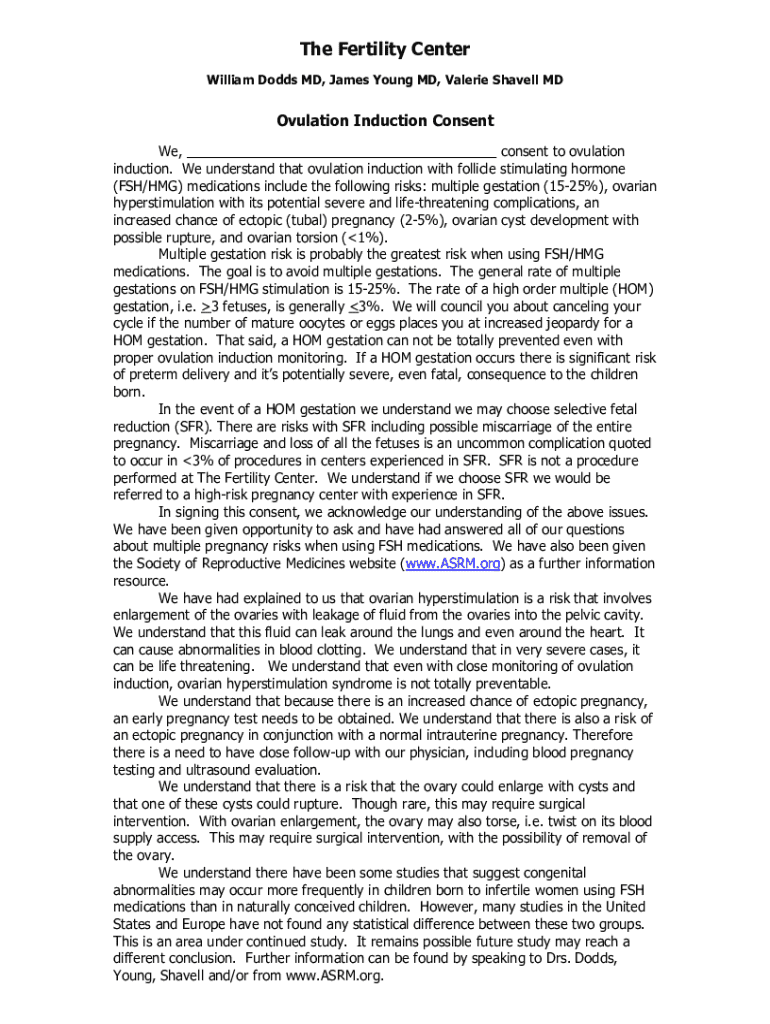 The Fertility Center

William Dodds MD, James Young MD, Valerie Shavell MD

Ovulation Induction Consent

We, ________________________________________ consent to ovulation induction. We understand that ovulation induction with follicle stimulating hormone (FSH/HMG) medications include the following risks: multiple gestation (15-25%), ovarian hyperstimulation with its potential severe and life-threatening complications, an increased chance of ectopic (tubal) pregnancy (2-5%), ovarian cyst development with possible rupture, and ovarian torsion (<1%).

Multiple gestation risk is probably the greatest risk when using FSH/HMG medications. The goal is to avoid multiple gestations. The general rate of multiple gestations on FSH/HMG stimulation is 15-25%. The rate of a high order multiple (HOM) gestation, i.e. $\geq$3 fetuses, is generally $\leq$3%. We will council you about canceling your cycle if the number of mature oocytes or eggs places you at increased jeopardy for a HOM gestation. That said, a HOM gestation can not be totally prevented even with proper ovulation induction monitoring. If a HOM gestation occurs there is significant risk of preterm delivery and it's potentially severe, even fatal, consequence to the children born.

In the event of a HOM gestation we understand we may choose selective fetal reduction (SFR). There are risks with SFR including possible miscarriage of the entire pregnancy. Miscarriage and loss of all the fetuses is an uncommon complication quoted to occur in <3% of procedures in centers experienced in SFR. SFR is not a procedure performed at The Fertility Center. We understand if we choose SFR we would be referred to a high-risk pregnancy center with experience in SFR.

In signing this consent, we acknowledge our understanding of the above issues. We have been given opportunity to ask and have had answered all of our questions about multiple pregnancy risks when using FSH medications. We have also been given the Society of Reproductive Medicines website (www.ASRM.org) as a further information resource.

We have had explained to us that ovarian hyperstimulation is a risk that involves enlargement of the ovaries with leakage of fluid from the ovaries into the pelvic cavity. We understand that this fluid can leak around the lungs and even around the heart. It can cause abnormalities in blood clotting. We understand that in very severe cases, it can be life threatening. We understand that even with close monitoring of ovulation induction, ovarian hyperstimulation syndrome is not totally preventable.

We understand that because there is an increased chance of ectopic pregnancy, an early pregnancy test needs to be obtained. We understand that there is also a risk of an ectopic pregnancy in conjunction with a normal intrauterine pregnancy. Therefore there is a need to have close follow-up with our physician, including blood pregnancy testing and ultrasound evaluation.

We understand that there is a risk that the ovary could enlarge with cysts and that one of these cysts could rupture. Though rare, this may require surgical intervention. With ovarian enlargement, the ovary may also torse, i.e. twist on its blood supply access. This may require surgical intervention, with the possibility of removal of the ovary.

We understand there have been some studies that suggest congenital abnormalities may occur more frequently in children born to infertile women using FSH medications than in naturally conceived children. However, many studies in the United States and Europe have not found any statistical difference between these two groups. This is an area under continued study. It remains possible future study may reach a different conclusion. Further information can be found by speaking to Drs. Dodds, Young, Shavell and/or from www.ASRM.org.